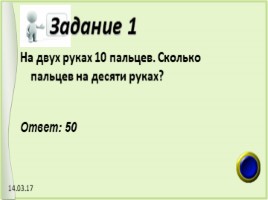 Задание 1

На двух руках 10 пальцев. Сколько пальцев на десяти руках?

Ответ: 50

14.03.17